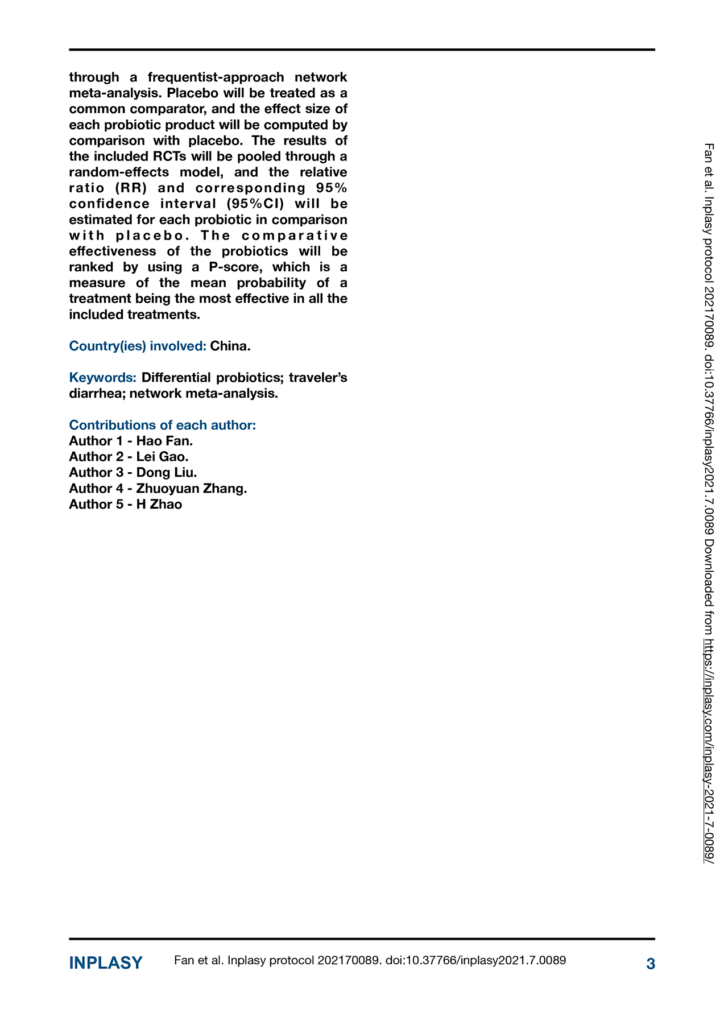 through a frequentist-approach network meta-analysis. Placebo will be treated as a common comparator, and the effect size of each probiotic product will be computed by comparison with placebo. The results of the included RCTs will be pooled through a random-effects model, and the relative ratio (RR) and corresponding 95% confidence interval (95%CI) will be estimated for each probiotic in comparison with placebo. The comparative effectiveness of the probiotics will be ranked by using a P-score, which is a measure of the mean probability of a treatment being the most effective in all the included treatments.

Country(ies) involved: China.

Keywords: Differential probiotics; traveler's diarrhea; network meta-analysis.

Contributions of each author:
Author 1 - Hao Fan.
Author 2 - Lei Gao.
Author 3 - Dong Liu.
Author 4 - Zhuoyuan Zhang.
Author 5 - H Zhao

Fan et al. Inplasy protocol 202170089. doi:10.37766/inplasy2021.7.0089 Downloaded from https://inplasy.com/inplasy-2021-7-0089/

INPLASY Fan et al. Inplasy protocol 202170089. doi:10.37766/inplasy2021.7.0089 3